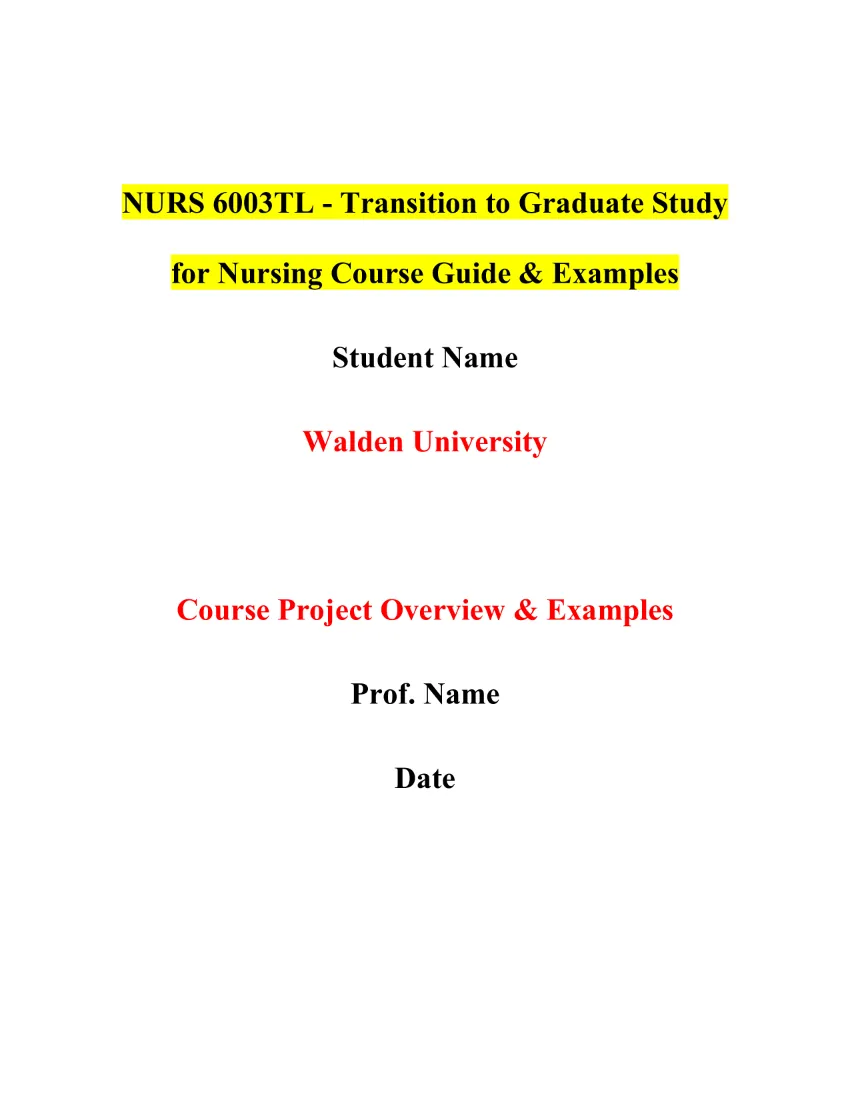 NURS 6003TL - Transition to Graduate Study for Nursing Course Guide & Examples

Student Name

Walden University

Course Project Overview & Examples

Prof. Name

Date